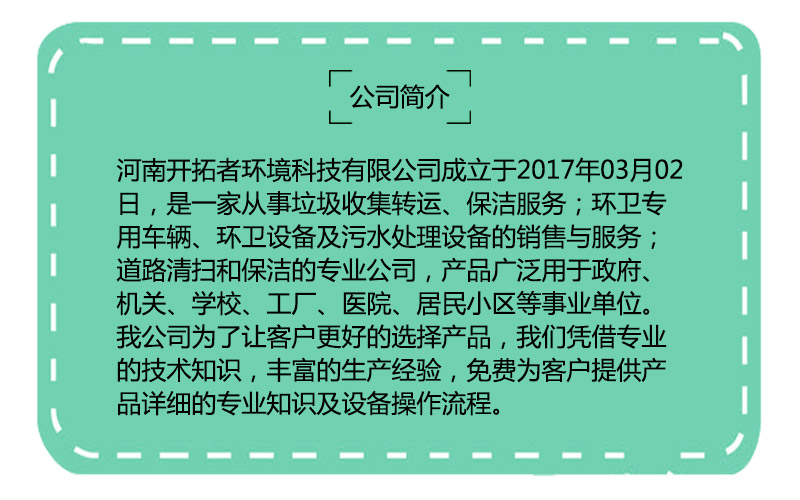 公司简介

河南开拓者环境科技有限公司成立于2017年03月02日，是一家从事垃圾收集转运、保洁服务；环卫专用车辆、环卫设备及污水处理设备的销售与服务；道路清扫和保洁的专业公司，产品广泛用于政府、机关、学校、工厂、医院、居民小区等事业单位。我公司为了让客户更好的选择产品，我们凭借专业的技术知识，丰富的生产经验，免费为客户提供产品详细的专业知识及设备操作流程。